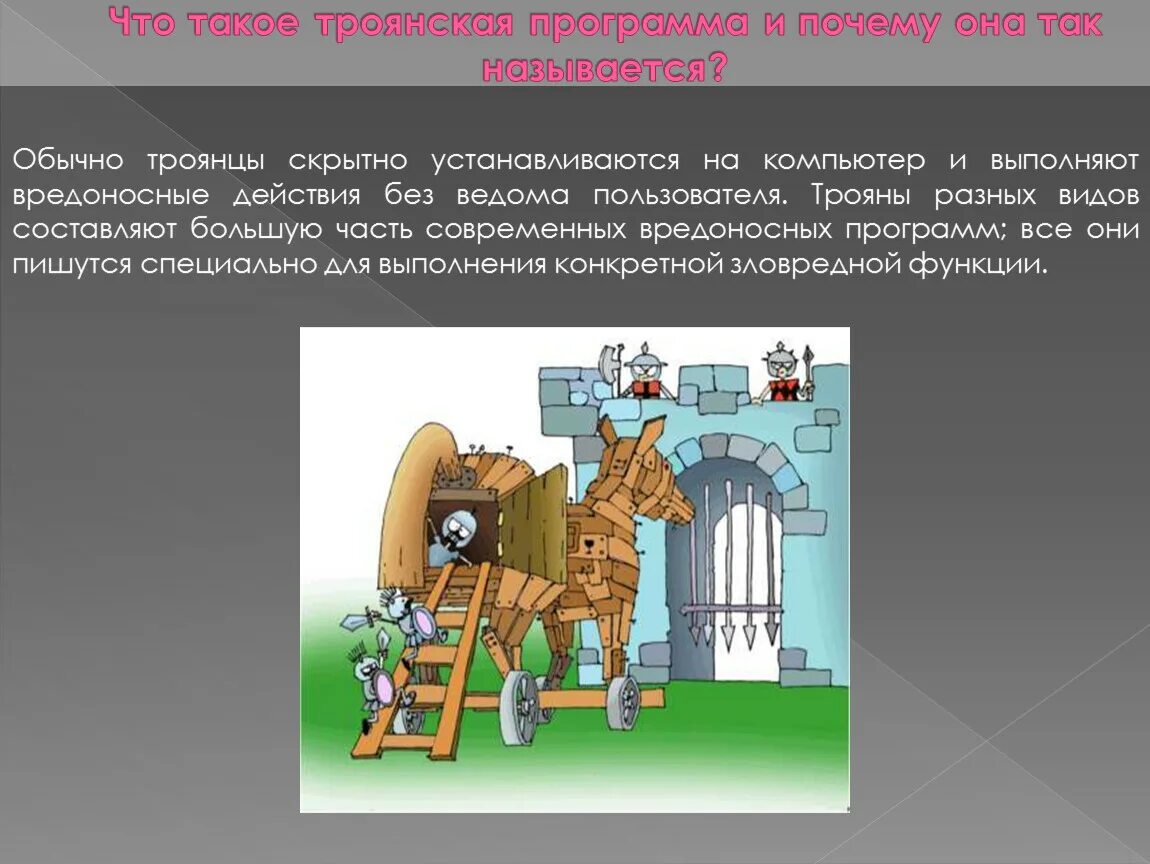 Что такое троянская программа и почему она так называется?

Обычно троянцы скрытно устанавливаются на компьютер и выполняют вредоносные действия без ведома пользователя. Трояны разных видов составляют большую часть современных вредоносных программ; все они пишутся специально для выполнения конкретной зловредной функции.